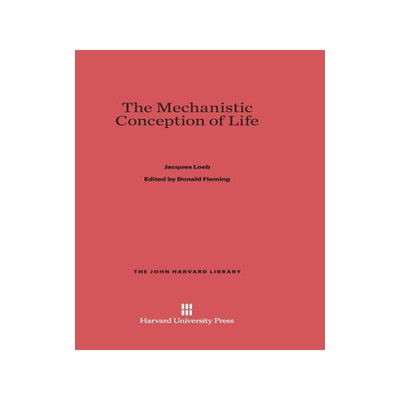 The Mechanistic Conception of Life

Jacques Loeb

Edited by Donald Fleming

THE JOHN HARVARD LIBRARY

Harvard University Press